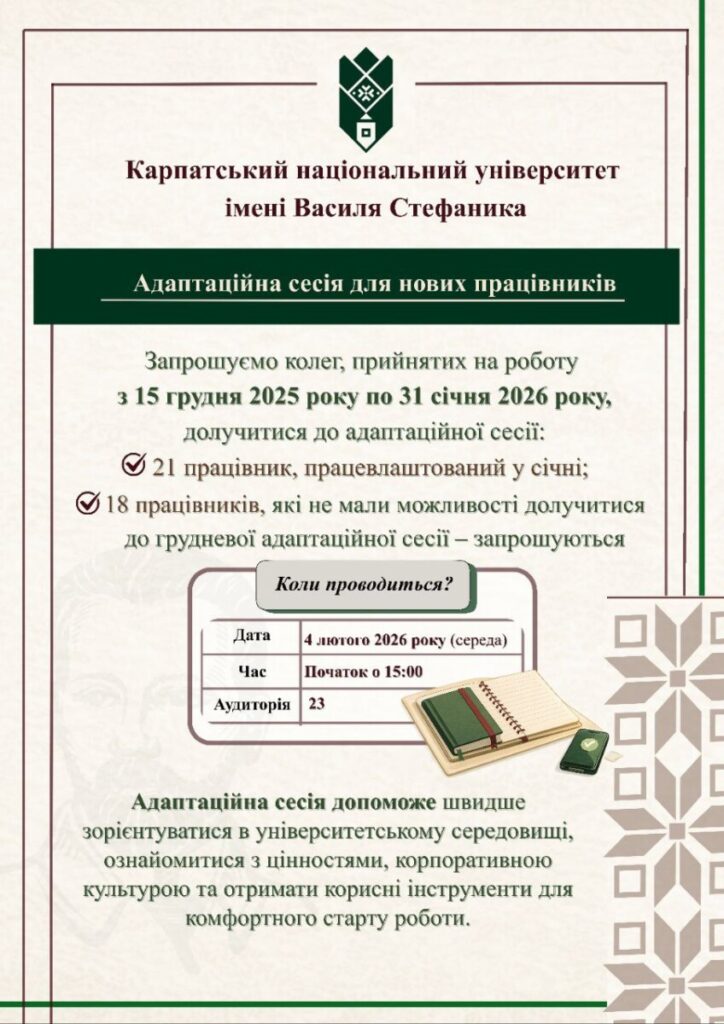 Карпатський національний університет імені Василя Стефаника

Адаптаційна сесія для нових працівників

Запрошуємо колег, прийнятих на роботу з 15 грудня 2025 року по 31 січня 2026 року, долучитися до адаптаційної сесії:

21 працівник, працевлаштований у січні;

18 працівників, які не мали можливості долучитися до грудневої адаптаційної сесії – запрошуються

Коли проводиться?

| Дата | 4 лютого 2026 року (середа) |
|---|---|
| Час | Початок о 15:00 |
| Аудиторія | 23 |

Адаптаційна сесія допоможе швидше зорієнтуватися в університетському середовищі, ознайомитися з цінностями, корпоративною культурою та отримати корисні інструменти для комфортного старту роботи.